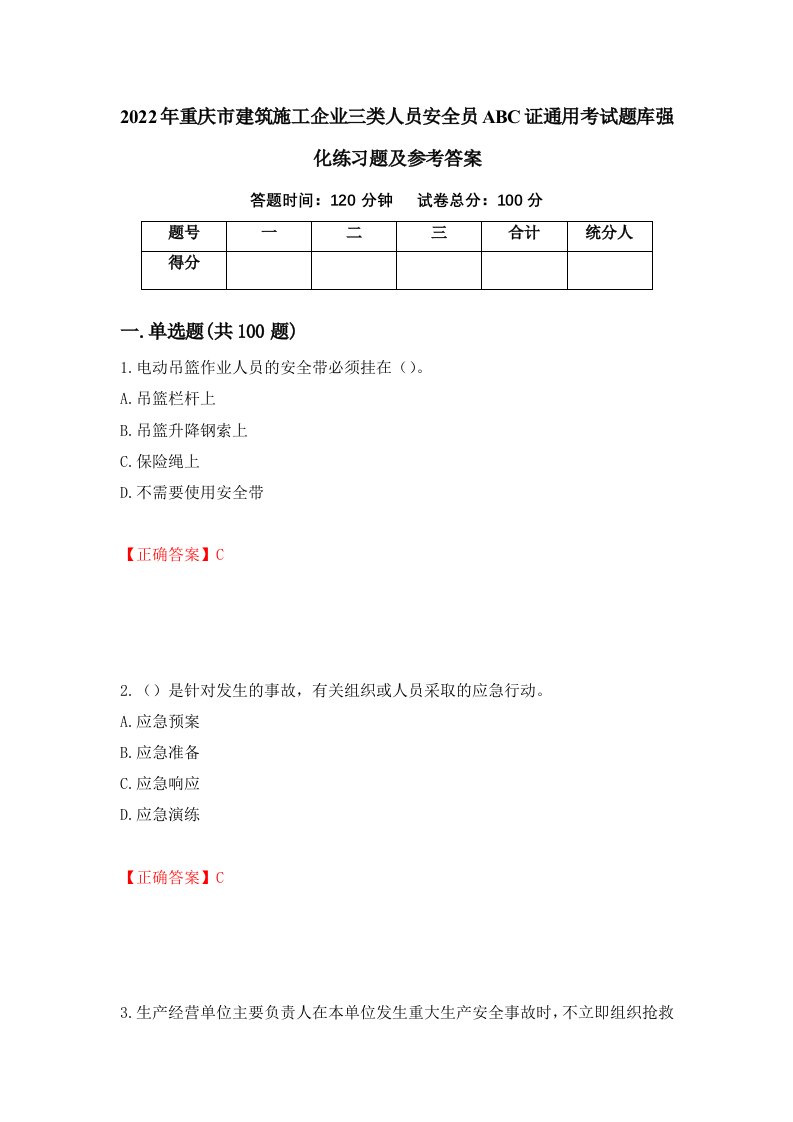 2022年重庆市建筑施工企业三类人员安全员ABC证通用考试题库强化练习题及参考答案

答题时间：120 分钟　试卷总分：100 分

| 题号 | 一 | 二 | 三 | 合计 | 统分人 |
|---|---|---|---|---|---|
| 得分 | | | | | |

一.单选题(共100题)

1.电动吊篮作业人员的安全带必须挂在（）。

A.吊篮栏杆上

B.吊篮升降钢索上

C.保险绳上

D.不需要使用安全带

【正确答案】C

2.（）是针对发生的事故，有关组织或人员采取的应急行动。

A.应急预案

B.应急准备

C.应急响应

D.应急演练

【正确答案】C

3.生产经营单位主要负责人在本单位发生重大生产安全事故时，不立即组织抢救